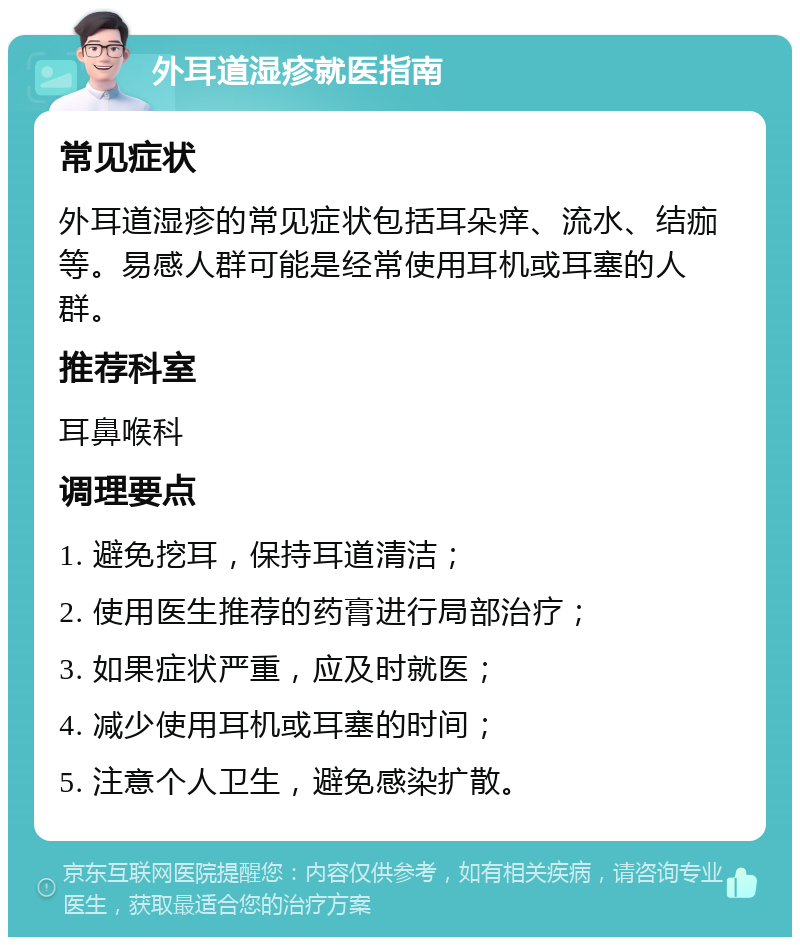 外耳道湿疹就医指南

常见症状

外耳道湿疹的常见症状包括耳朵痒、流水、结痂等。易感人群可能是经常使用耳机或耳塞的人群。

推荐科室

耳鼻喉科

调理要点

1. 避免挖耳，保持耳道清洁；

2. 使用医生推荐的药膏进行局部治疗；

3. 如果症状严重，应及时就医；

4. 减少使用耳机或耳塞的时间；

5. 注意个人卫生，避免感染扩散。

京东互联网医院提醒您：内容仅供参考，如有相关疾病，请咨询专业医生，获取最适合您的治疗方案